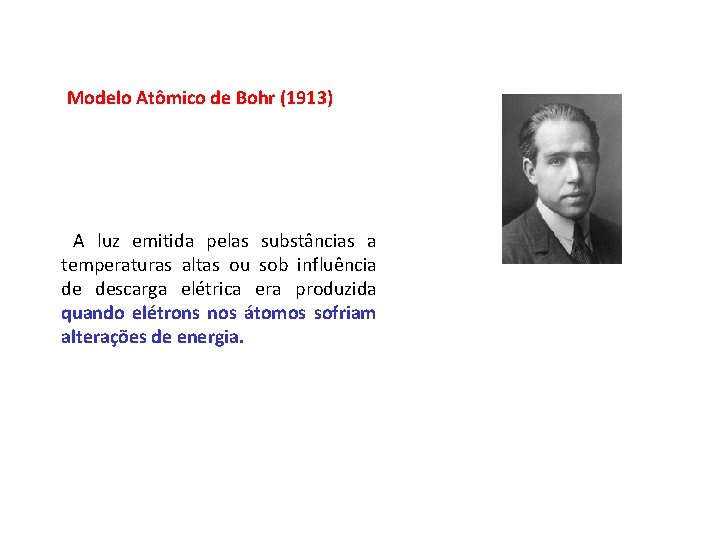 Modelo Atômico de Bohr (1913)

A luz emitida pelas substâncias a temperaturas altas ou sob influência de descarga elétrica era produzida quando elétrons nos átomos sofriam alterações de energia.